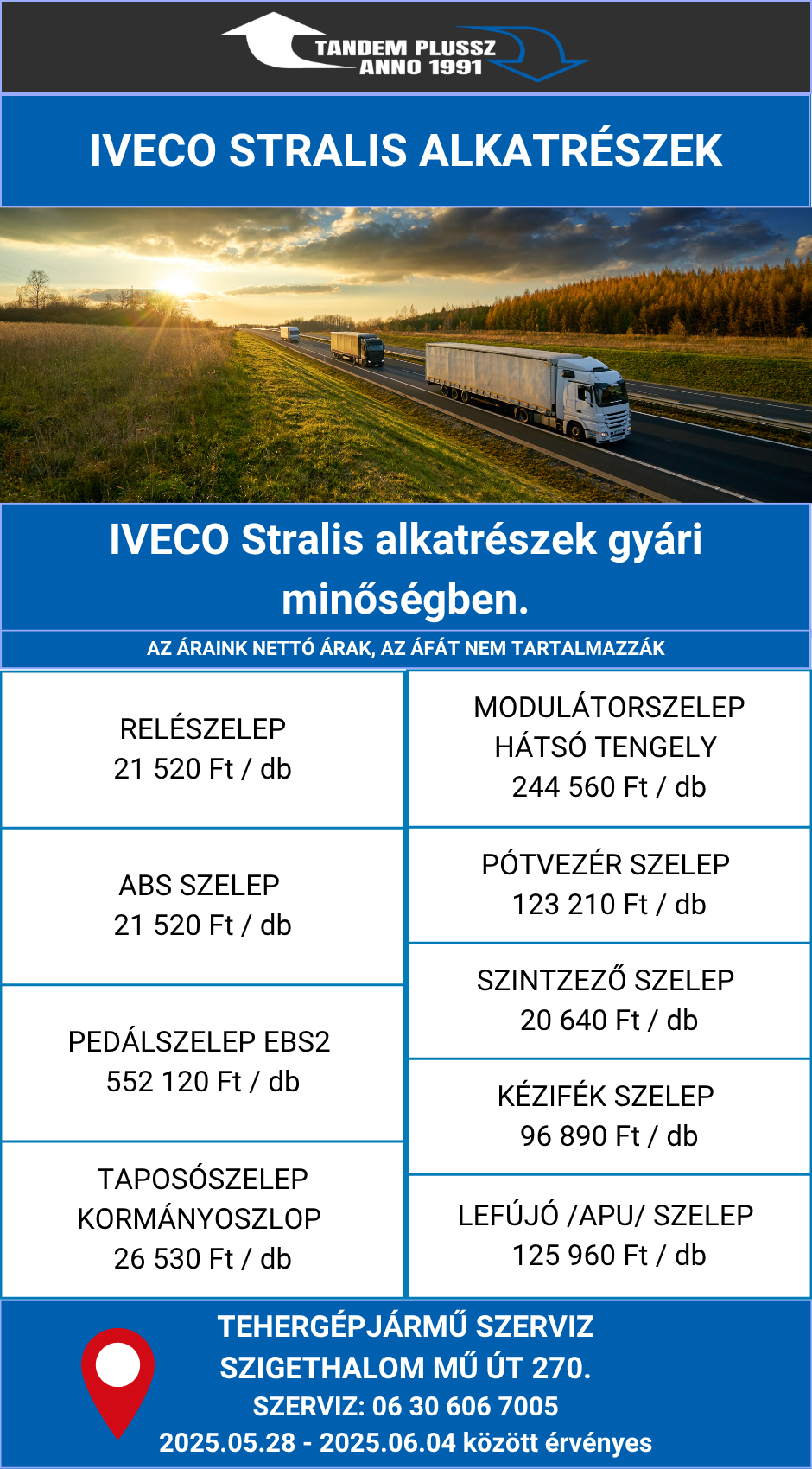 TANDEM PLUSSZ
ANNO 1991

IVECO STRALIS ALKATRÉSZEK

IVECO Stralis alkatrészek gyári minőségben.

AZ ÁRAINK NETTÓ ÁRAK, AZ ÁFÁT NEM TARTALMAZZÁK

RELÉSZELEP
21 520 Ft / db

ABS SZELEP
21 520 Ft / db

PEDÁLSZELEP EBS2
552 120 Ft / db

TAPOSÓSZELEP
KORMÁNYOSZLOP
26 530 Ft / db

MODULÁTORSZELEP
HÁTSÓ TENGELY
244 560 Ft / db

PÓTVEZÉR SZELEP
123 210 Ft / db

SZINTZEZŐ SZELEP
20 640 Ft / db

KÉZIFÉK SZELEP
96 890 Ft / db

LEFÚJÓ /APU/ SZELEP
125 960 Ft / db

TEHERGÉPJÁRMŰ SZERVIZ
SZIGETHALOM MŰ ÚT 270.
SZERVIZ: 06 30 606 7005
2025.05.28 - 2025.06.04 között érvényes